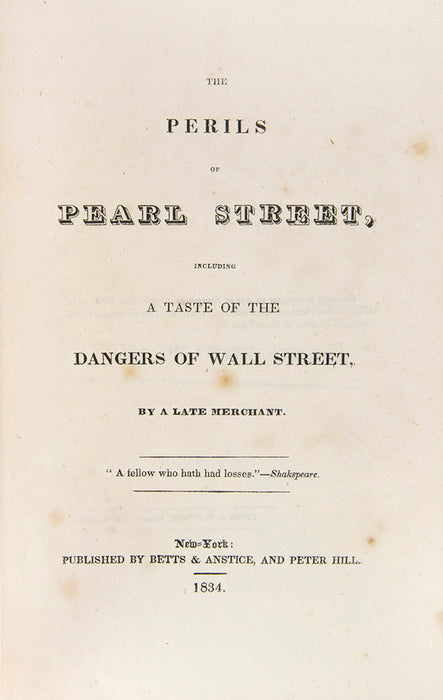 THE

PERILS

OF

PEARL STREET,

INCLUDING

A TASTE OF THE

DANGERS OF WALL STREET,

BY A LATE MERCHANT.

" A fellow who hath had losses."—Shakspeare.

New-York:
PUBLISHED BY BETTS & ANSTICE, AND PETER HILL.

1834.